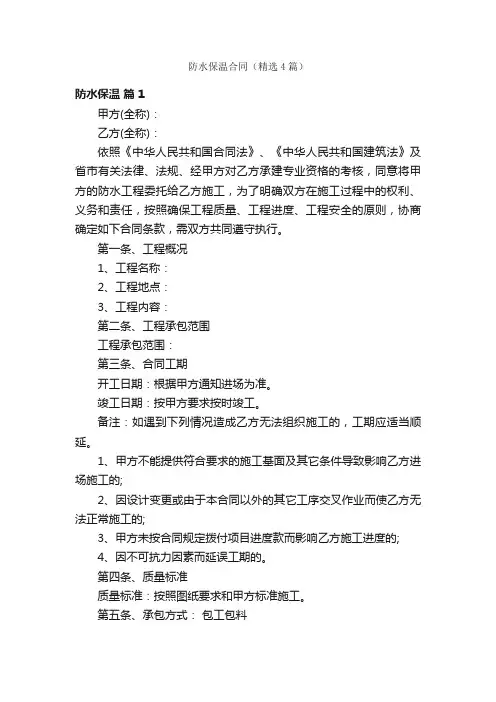 防水保温合同（精选4篇）

防水保温 篇1

甲方(全称)：

乙方(全称)：

依照《中华人民共和国合同法》、《中华人民共和国建筑法》及省市有关法律、法规、经甲方对乙方承建专业资格的考核，同意将甲方的防水工程委托给乙方施工，为了明确双方在施工过程中的权利、义务和责任，按照确保工程质量、工程进度、工程安全的原则，协商确定如下合同条款，需双方共同遵守执行。

第一条、工程概况

1、工程名称：

2、工程地点：

3、工程内容：

第二条、工程承包范围

工程承包范围：

第三条、合同工期

开工日期：根据甲方通知进场为准。

竣工日期：按甲方要求按时竣工。

备注：如遇到下列情况造成乙方无法组织施工的，工期应适当顺延。

1、甲方不能提供符合要求的施工基面及其它条件导致影响乙方进场施工的;

2、因设计变更或由于本合同以外的其它工序交叉作业而使乙方无法正常施工的;

3、甲方未按合同规定拨付项目进度款而影响乙方施工进度的;

4、因不可抗力因素而延误工期的。

第四条、质量标准

质量标准：按照图纸要求和甲方标准施工。

第五条、承包方式： 包工包料